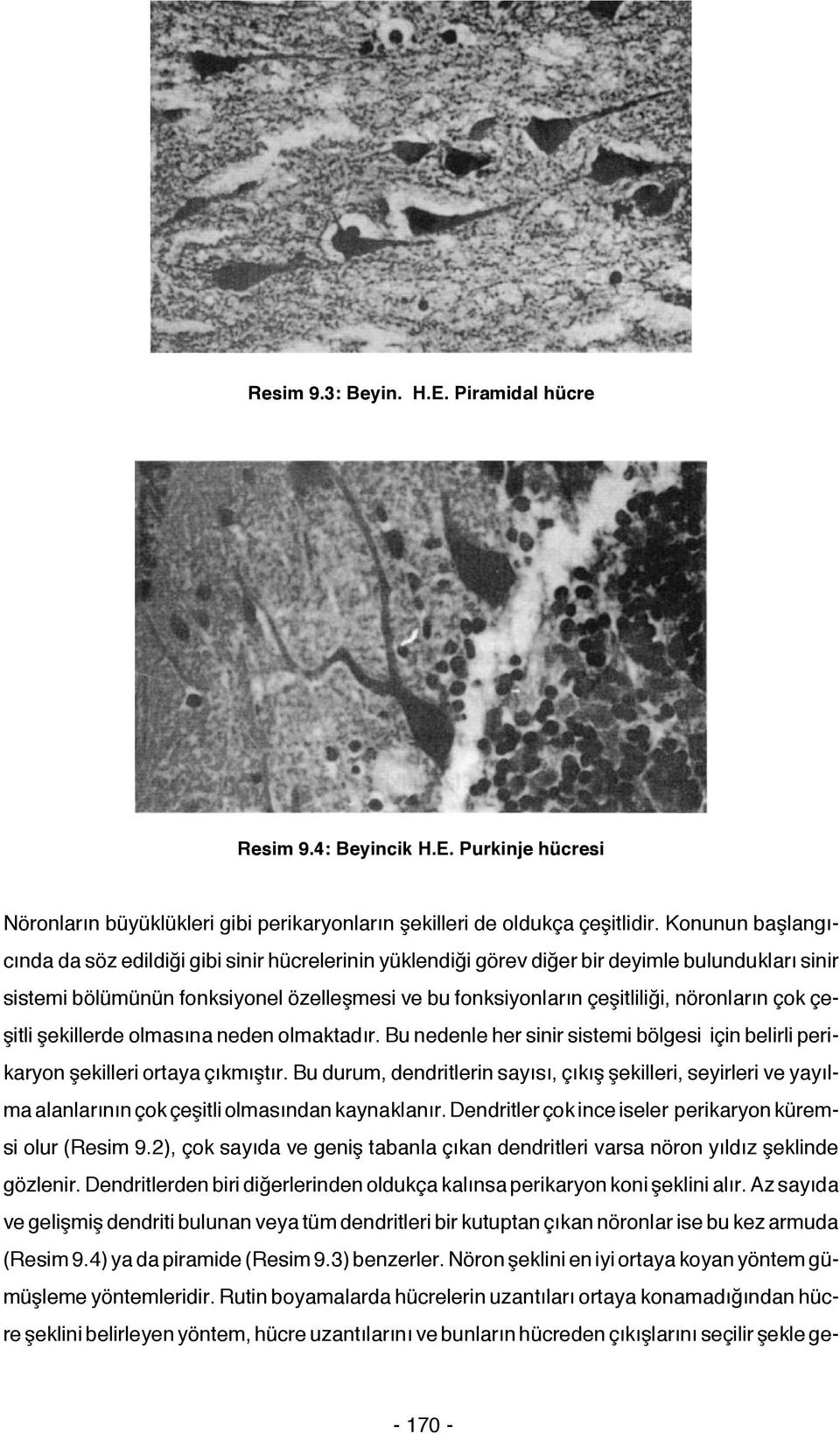 Resim 9.3: Beyin. H.E. Piramidal hücre

Resim 9.4: Beyincik H.E. Purkinje hücresi

Nöronların büyüklükleri gibi perikaryonların şekilleri de oldukça çeşitlidir. Konunun başlangıcında da söz edildiği gibi sinir hücrelerinin yüklendiği görev diğer bir deyimle bulundukları sinir sistemi bölümünün fonksiyonel özelleşmesi ve bu fonksiyonların çeşitliliği, nöronların çok çeşitli şekillerde olmasına neden olmaktadır. Bu nedenle her sinir sistemi bölgesi için belirli perikaryon şekilleri ortaya çıkmıştır. Bu durum, dendritlerin sayısı, çıkış şekilleri, seyirleri ve yayılma alanlarının çok çeşitli olmasından kaynaklanır. Dendritler çok ince iseler perikaryon küremsi olur (Resim 9.2), çok sayıda ve geniş tabanla çıkan dendritleri varsa nöron yıldız şeklinde gözlenir. Dendritlerden biri diğerlerinden oldukça kalınsa perikaryon koni şeklini alır. Az sayıda ve gelişmiş dendriti bulunan veya tüm dendritleri bir kutuptan çıkan nöronlar ise bu kez armuda (Resim 9.4) ya da piramide (Resim 9.3) benzerler. Nöron şeklini en iyi ortaya koyan yöntem gümüşleme yöntemleridir. Rutin boyamalarda hücrelerin uzantıları ortaya konamadığından hücre şeklini belirleyen yöntem, hücre uzantılarını ve bunların hücreden çıkışlarını seçilir şekle ge-

- 170 -